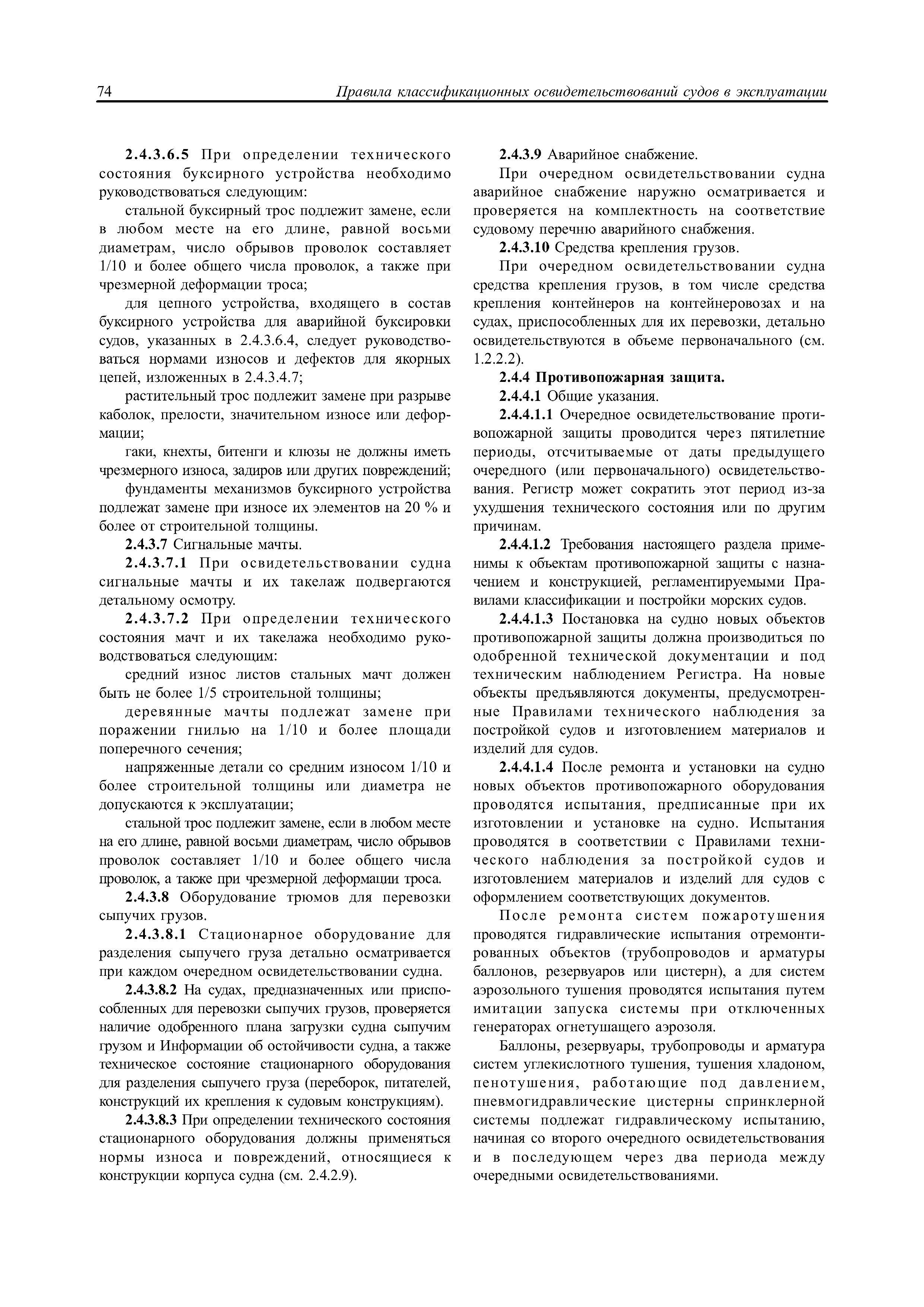 74 Правила классификационных освидетельствований судов в эксплуатации

2.4.3.6.5 При определении технического состояния буксирного устройства необходимо руководствоваться следующим:

стальной буксирный трос подлежит замене, если в любом месте на его длине, равной восьми диаметрам, число обрывов проволок составляет 1/10 и более общего числа проволок, а также при чрезмерной деформации троса;

для цепного устройства, входящего в состав буксирного устройства для аварийной буксировки судов, указанных в 2.4.3.6.4, следует руководствоваться нормами износов и дефектов для якорных цепей, изложенных в 2.4.3.4.7;

растительный трос подлежит замене при разрыве каболок, прелости, значительном износе или деформации;

гаки, кнехты, битенги и клюзы не должны иметь чрезмерного износа, задиров или других повреждений;

фундаменты механизмов буксирного устройства подлежат замене при износе их элементов на 20 % и более от строительной толщины.

2.4.3.7 Сигнальные мачты.

2.4.3.7.1 При освидетельствовании судна сигнальные мачты и их такелаж подвергаются детальному осмотру.

2.4.3.7.2 При определении технического состояния мачт и их такелажа необходимо руководствоваться следующим:

средний износ листов стальных мачт должен быть не более 1/5 строительной толщины;

деревянные мачты подлежат замене при поражении гнилью на 1/10 и более площади поперечного сечения;

напряженные детали со средним износом 1/10 и более строительной толщины или диаметра не допускаются к эксплуатации;

стальной трос подлежит замене, если в любом месте на его длине, равной восьми диаметрам, число обрывов проволок составляет 1/10 и более общего числа проволок, а также при чрезмерной деформации троса.

2.4.3.8 Оборудование трюмов для перевозки сыпучих грузов.

2.4.3.8.1 Стационарное оборудование для разделения сыпучего груза детально осматривается при каждом очередном освидетельствовании судна.

2.4.3.8.2 На судах, предназначенных или приспособленных для перевозки сыпучих грузов, проверяется наличие одобренного плана загрузки судна сыпучим грузом и Информации об остойчивости судна, а также техническое состояние стационарного оборудования для разделения сыпучего груза (переборок, питателей, конструкций их крепления к судовым конструкциям).

2.4.3.8.3 При определении технического состояния стационарного оборудования должны применяться нормы износа и повреждений, относящиеся к конструкции корпуса судна (см. 2.4.2.9).

2.4.3.9 Аварийное снабжение.

При очередном освидетельствовании судна аварийное снабжение наружно осматривается и проверяется на комплектность на соответствие судовому перечню аварийного снабжения.

2.4.3.10 Средства крепления грузов.

При очередном освидетельствовании судна средства крепления грузов, в том числе средства крепления контейнеров на контейнеровозах и на судах, приспособленных для их перевозки, детально освидетельствуются в объеме первоначального (см. 1.2.2.2).

2.4.4 Противопожарная защита.

2.4.4.1 Общие указания.

2.4.4.1.1 Очередное освидетельствование противопожарной защиты проводится через пятилетние периоды, отсчитываемые от даты предыдущего очередного (или первоначального) освидетельствования. Регистр может сократить этот период из-за ухудшения технического состояния или по другим причинам.

2.4.4.1.2 Требования настоящего раздела применимы к объектам противопожарной защиты с назначением и конструкцией, регламентируемыми Правилами классификации и постройки морских судов.

2.4.4.1.3 Постановка на судно новых объектов противопожарной защиты должна производиться по одобренной технической документации и под техническим наблюдением Регистра. На новые объекты предъявляются документы, предусмотренные Правилами технического наблюдения за постройкой судов и изготовлением материалов и изделий для судов.

2.4.4.1.4 После ремонта и установки на судно новых объектов противопожарного оборудования проводятся испытания, предписанные при их изготовлении и установке на судно. Испытания проводятся в соответствии с Правилами технического наблюдения за постройкой судов и изготовлением материалов и изделий для судов с оформлением соответствующих документов.

После ремонта систем пожаротушения проводятся гидравлические испытания отремонтированных объектов (трубопроводов и арматуры баллонов, резервуаров или цистерн), а для систем аэрозольного тушения проводятся испытания путем имитации запуска системы при отключенных генераторах огнетушащего аэрозоля.

Баллоны, резервуары, трубопроводы и арматура систем углекислотного тушения, тушения хладоном, пенотушения, работающие под давлением, пневмогидравлические цистерны спринклерной системы подлежат гидравлическому испытанию, начиная со второго очередного освидетельствования и в последующем через два периода между очередными освидетельствованиями.